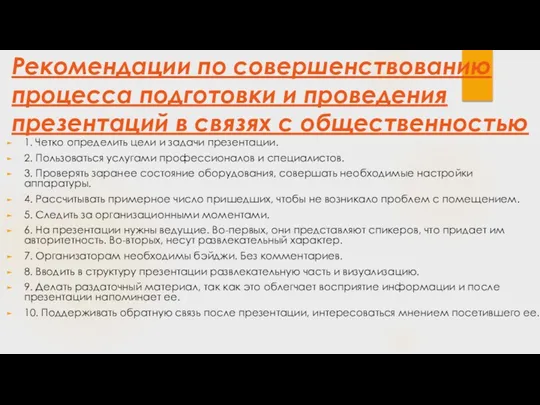 Рекомендации по совершенствованию процесса подготовки и проведения презентаций в связях с общественностью

1. Четко определить цели и задачи презентации.
2. Пользоваться услугами профессионалов и специалистов.
3. Проверять заранее состояние оборудования, совершать необходимые настройки аппаратуры.
4. Рассчитывать примерное число пришедших, чтобы не возникало проблем с помещением.
5. Следить за организационными моментами.
6. На презентации нужны ведущие. Во-первых, они представляют спикеров, что придает им авторитетность. Во-вторых, несут развлекательный характер.
7. Организаторам необходимы бэйджи. Без комментариев.
8. Вводить в структуру презентации развлекательную часть и визуализацию.
9. Делать раздаточный материал, так как это облегчает восприятие информации и после презентации напоминает ее.
10. Поддерживать обратную связь после презентации, интересоваться мнением посетившего ее.